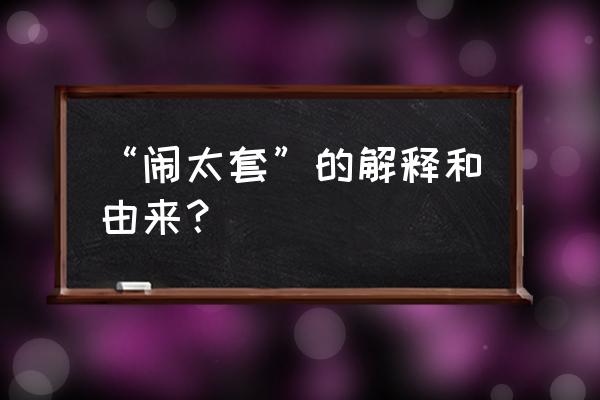 “闹太套”的解释和由来？